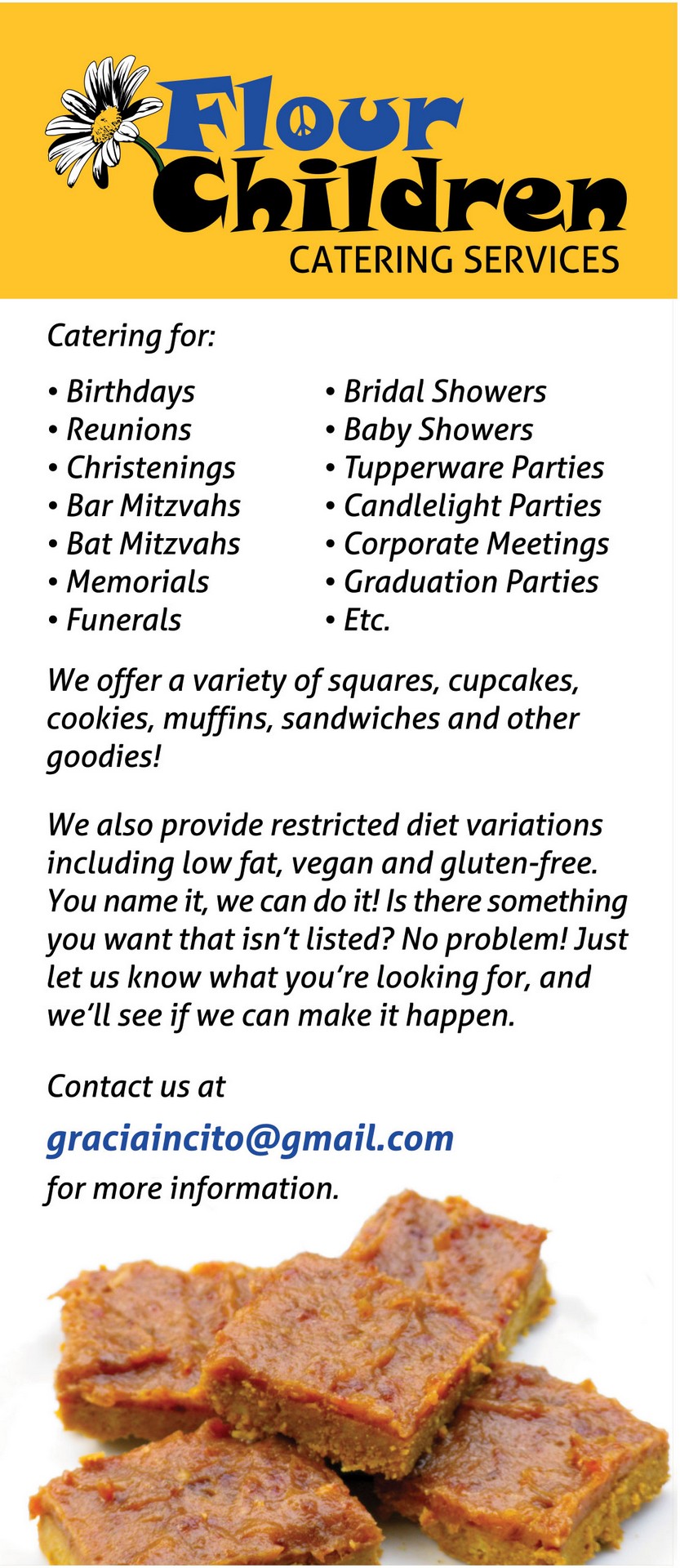 Flour Children
CATERING SERVICES

Catering for:

• Birthdays
• Reunions
• Christenings
• Bar Mitzvahs
• Bat Mitzvahs
• Memorials
• Funerals

• Bridal Showers
• Baby Showers
• Tupperware Parties
• Candlelight Parties
• Corporate Meetings
• Graduation Parties
• Etc.

We offer a variety of squares, cupcakes, cookies, muffins, sandwiches and other goodies!

We also provide restricted diet variations including low fat, vegan and gluten-free. You name it, we can do it! Is there something you want that isn't listed? No problem! Just let us know what you're looking for, and we'll see if we can make it happen.

Contact us at
graciaincito@gmail.com
for more information.